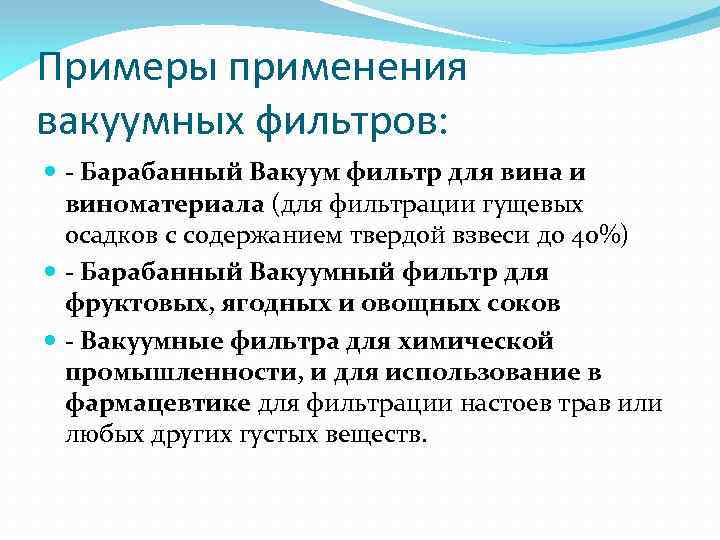 Примеры применения вакуумных фильтров:

- Барабанный Вакуум фильтр для вина и виноматериала (для фильтрации гущевых осадков с содержанием твердой взвеси до 40%)

- Барабанный Вакуумный фильтр для фруктовых, ягодных и овощных соков

- Вакуумные фильтра для химической промышленности, и для использование в фармацевтике для фильтрации настоев трав или любых других густых веществ.